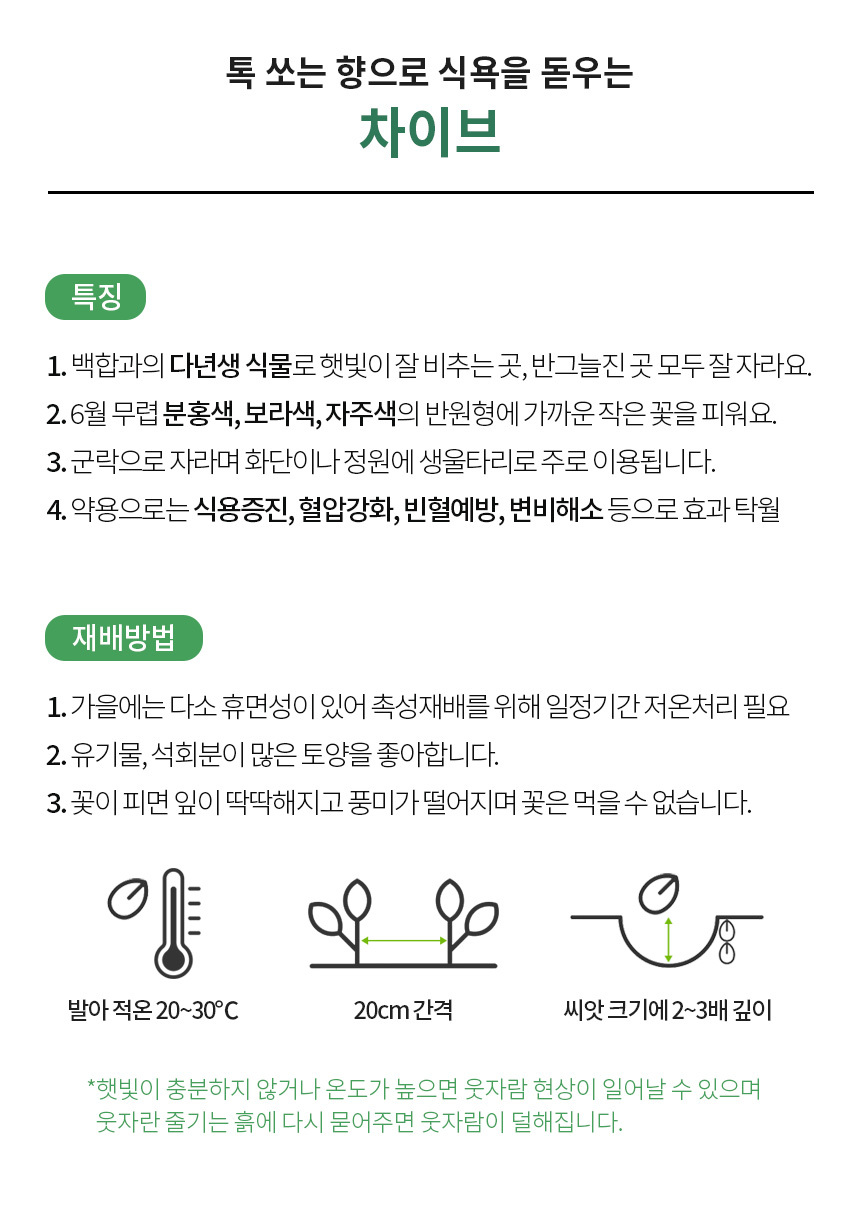 톡 쏘는 향으로 식욕을 돋우는

차이브

특징

1. 백합과의 다년생 식물로 햇빛이 잘 비추는 곳, 반그늘진 곳 모두 잘 자라요.

2. 6월 무렵 분홍색, 보라색, 자주색의 반원형에 가까운 작은 꽃을 피워요.

3. 군락으로 자라며 화단이나 정원에 생울타리로 주로 이용됩니다.

4. 약용으로는 식용증진, 혈압강화, 빈혈예방, 변비해소 등으로 효과 탁월

재배방법

1. 가을에는 다소 휴면성이 있어 촉성재배를 위해 일정기간 저온처리 필요

2. 유기물, 석회분이 많은 토양을 좋아합니다.

3. 꽃이 피면 잎이 딱딱해지고 풍미가 떨어지며 꽃은 먹을 수 없습니다.

발아 적온 20~30°C

20cm 간격

씨앗 크기에 2~3배 깊이

*햇빛이 충분하지 않거나 온도가 높으면 웃자람 현상이 일어날 수 있으며 웃자란 줄기는 흙에 다시 묻어주면 웃자람이 덜해집니다.